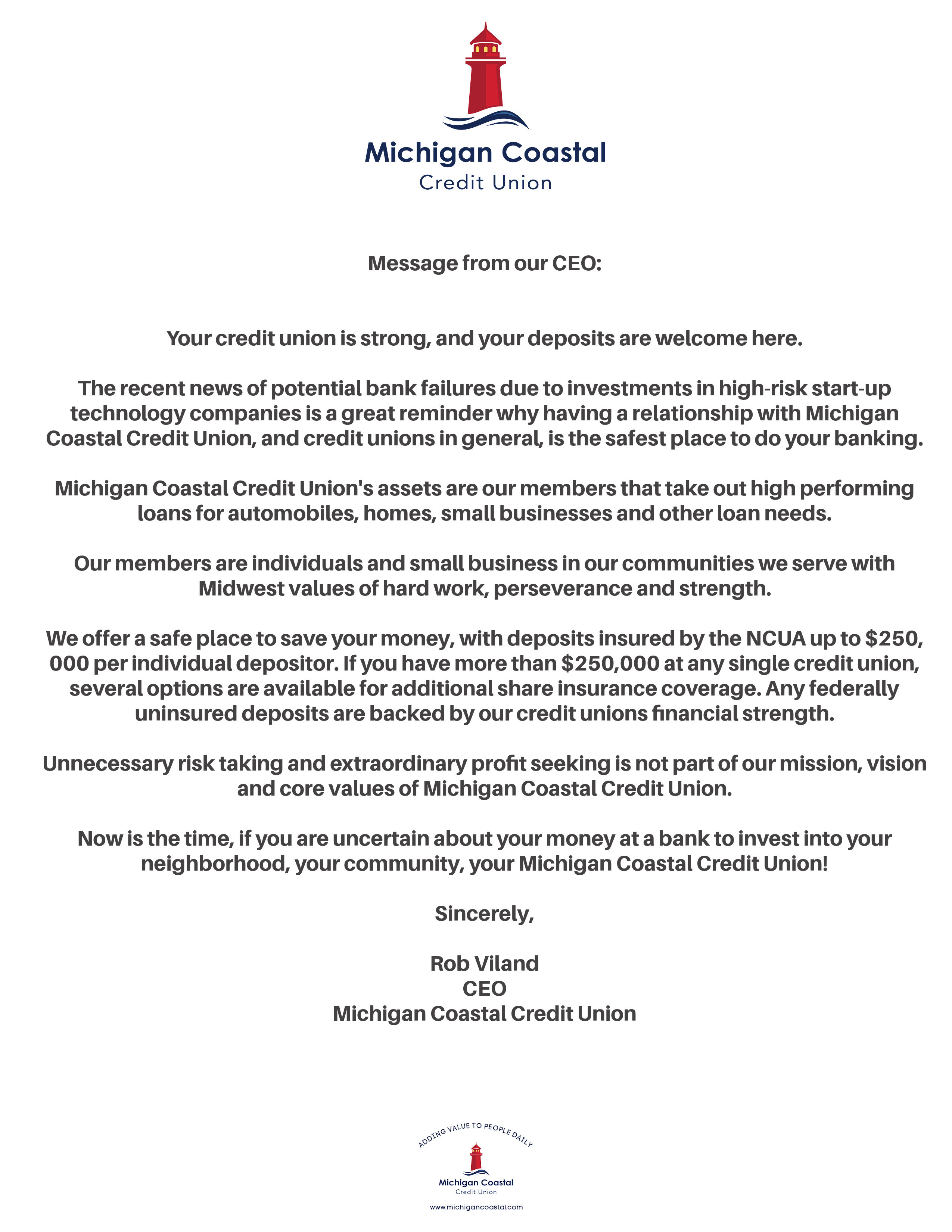 Michigan Coastal
Credit Union

Message from our CEO:

Your credit union is strong, and your deposits are welcome here.

The recent news of potential bank failures due to investments in high-risk start-up technology companies is a great reminder why having a relationship with Michigan Coastal Credit Union, and credit unions in general, is the safest place to do your banking.

Michigan Coastal Credit Union's assets are our members that take out high performing loans for automobiles, homes, small businesses and other loan needs.

Our members are individuals and small business in our communities we serve with Midwest values of hard work, perseverance and strength.

We offer a safe place to save your money, with deposits insured by the NCUA up to $250, 000 per individual depositor. If you have more than $250,000 at any single credit union, several options are available for additional share insurance coverage. Any federally uninsured deposits are backed by our credit unions financial strength.

Unnecessary risk taking and extraordinary profit seeking is not part of our mission, vision and core values of Michigan Coastal Credit Union.

Now is the time, if you are uncertain about your money at a bank to invest into your neighborhood, your community, your Michigan Coastal Credit Union!

Sincerely,

Rob Viland
CEO
Michigan Coastal Credit Union

ADDING VALUE TO PEOPLE DAILY
Michigan Coastal
Credit Union
www.michigancoastal.com